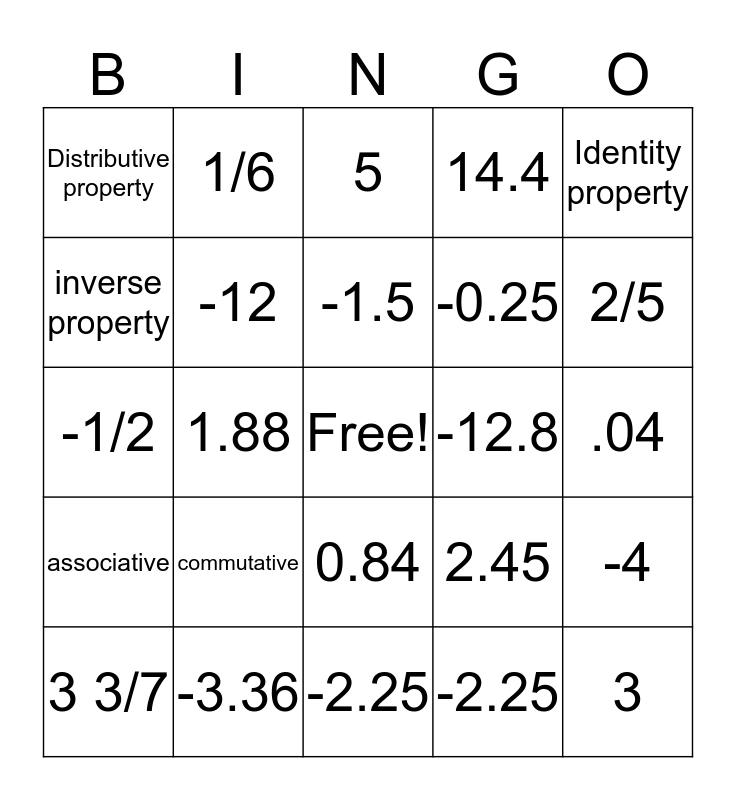 | B | I | N | G | O |
|---|---|---|---|---|
| Distributive property | 1/6 | 5 | 14.4 | Identity property |
| inverse property | -12 | -1.5 | -0.25 | 2/5 |
| -1/2 | 1.88 | Free! | -12.8 | .04 |
| associative | commutative | 0.84 | 2.45 | -4 |
| 3 3/7 | -3.36 | -2.25 | -2.25 | 3 |